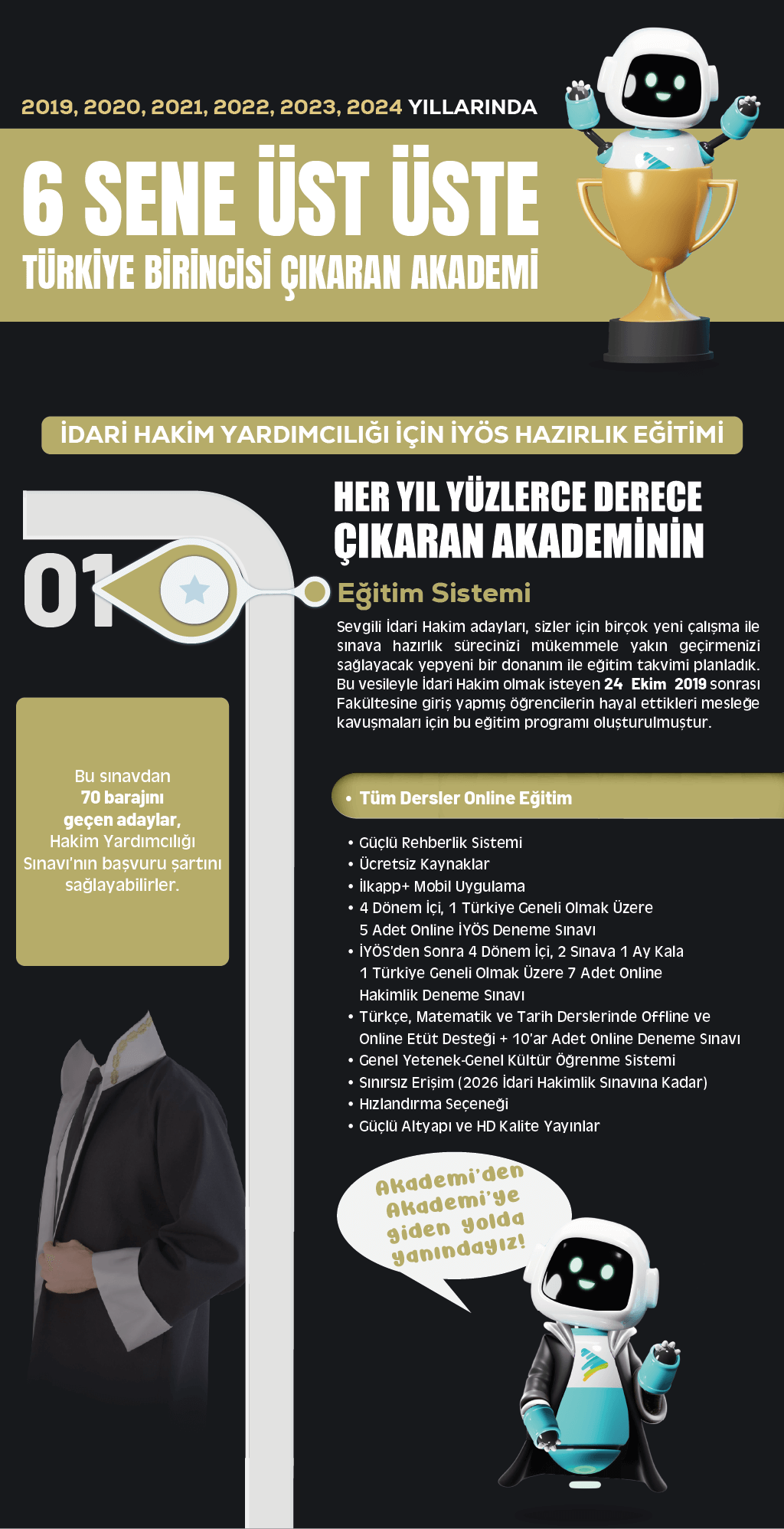 2019, 2020, 2021, 2022, 2023, 2024 YILLARINDA

6 SENE ÜST ÜSTE

TÜRKİYE BİRİNCİSİ ÇIKARAN AKADEMİ

İDARİ HAKİM YARDIMCILIĞI İÇİN İYÖS HAZIRLIK EĞİTİMİ

01

HER YIL YÜZLERCE DERECE ÇIKARAN AKADEMİNİN

Eğitim Sistemi

Sevgili İdari Hakim adayları, sizler için birçok yeni çalışma ile sınava hazırlık sürecinizi mükemmele yakın geçirmenizi sağlayacak yepyeni bir donanım ile eğitim takvimi planladık. Bu vesileyle İdari Hakim olmak isteyen 24 Ekim 2019 sonrası Fakültesine giriş yapmış öğrencilerin hayal ettikleri mesleğe kavuşmaları için bu eğitim programı oluşturulmuştur.

Bu sınavdan 70 barajını geçen adaylar, Hakim Yardımcılığı Sınavı'nın başvuru şartını sağlayabilirler.

• Tüm Dersler Online Eğitim

• Güçlü Rehberlik Sistemi
• Ücretsiz Kaynaklar
• İlkapp+ Mobil Uygulama
• 4 Dönem İçi, 1 Türkiye Geneli Olmak Üzere 5 Adet Online İYÖS Deneme Sınavı
• İYÖS'den Sonra 4 Dönem İçi, 2 Sınava 1 Ay Kala 1 Türkiye Geneli Olmak Üzere 7 Adet Online Hakimlik Deneme Sınavı
• Türkçe, Matematik ve Tarih Derslerinde Offline ve Online Etüt Desteği + 10'ar Adet Online Deneme Sınavı
• Genel Yetenek-Genel Kültür Öğrenme Sistemi
• Sınırsız Erişim (2026 İdari Hakimlik Sınavına Kadar)
• Hızlandırma Seçeneği
• Güçlü Altyapı ve HD Kalite Yayınlar

Akademi'den Akademi'ye giden yolda yanındayız!